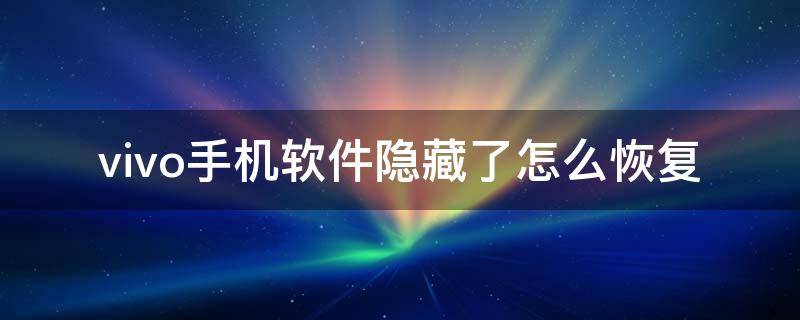 vivo手机软件隐藏了怎么恢复